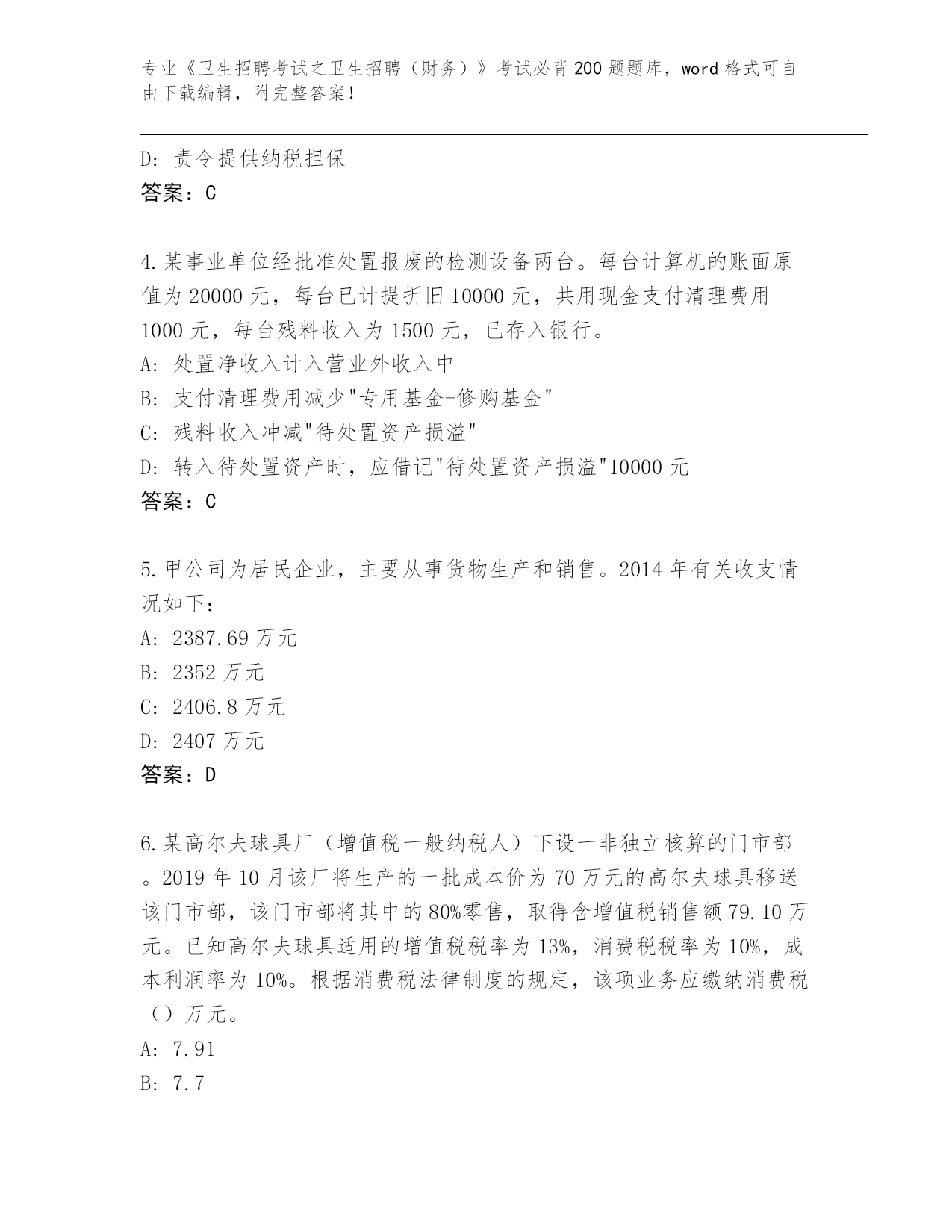 专业《卫生招聘考试之卫生招聘（财务）》考试必背200题题库，word格式可自由下载编辑，附完整答案！

D: 责令提供纳税担保
答案：C

4.某事业单位经批准处置报废的检测设备两台。每台计算机的账面原值为20000元，每台已计提折旧10000元，共用现金支付清理费用1000元，每台残料收入为1500元，已存入银行。
A: 处置净收入计入营业外收入中
B: 支付清理费用减少"专用基金-修购基金"
C: 残料收入冲减"待处置资产损溢"
D: 转入待处置资产时，应借记"待处置资产损溢"10000元
答案：C

5.甲公司为居民企业，主要从事货物生产和销售。2014年有关收支情况如下：
A: 2387.69万元
B: 2352万元
C: 2406.8万元
D: 2407万元
答案：D

6.某高尔夫球具厂（增值税一般纳税人）下设一非独立核算的门市部。2019年10月该厂将生产的一批成本价为70万元的高尔夫球具移送该门市部，该门市部将其中的80%零售，取得含增值税销售额79.10万元。已知高尔夫球具适用的增值税税率为13%，消费税税率为10%，成本利润率为10%。根据消费税法律制度的规定，该项业务应缴纳消费税（）万元。
A: 7.91
B: 7.7